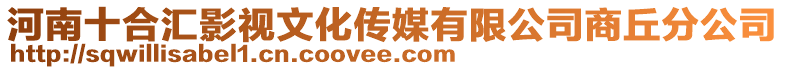 河南十合汇影视文化传媒有限公司商丘分公司
http://sqwillisabel1.cn.coovee.com